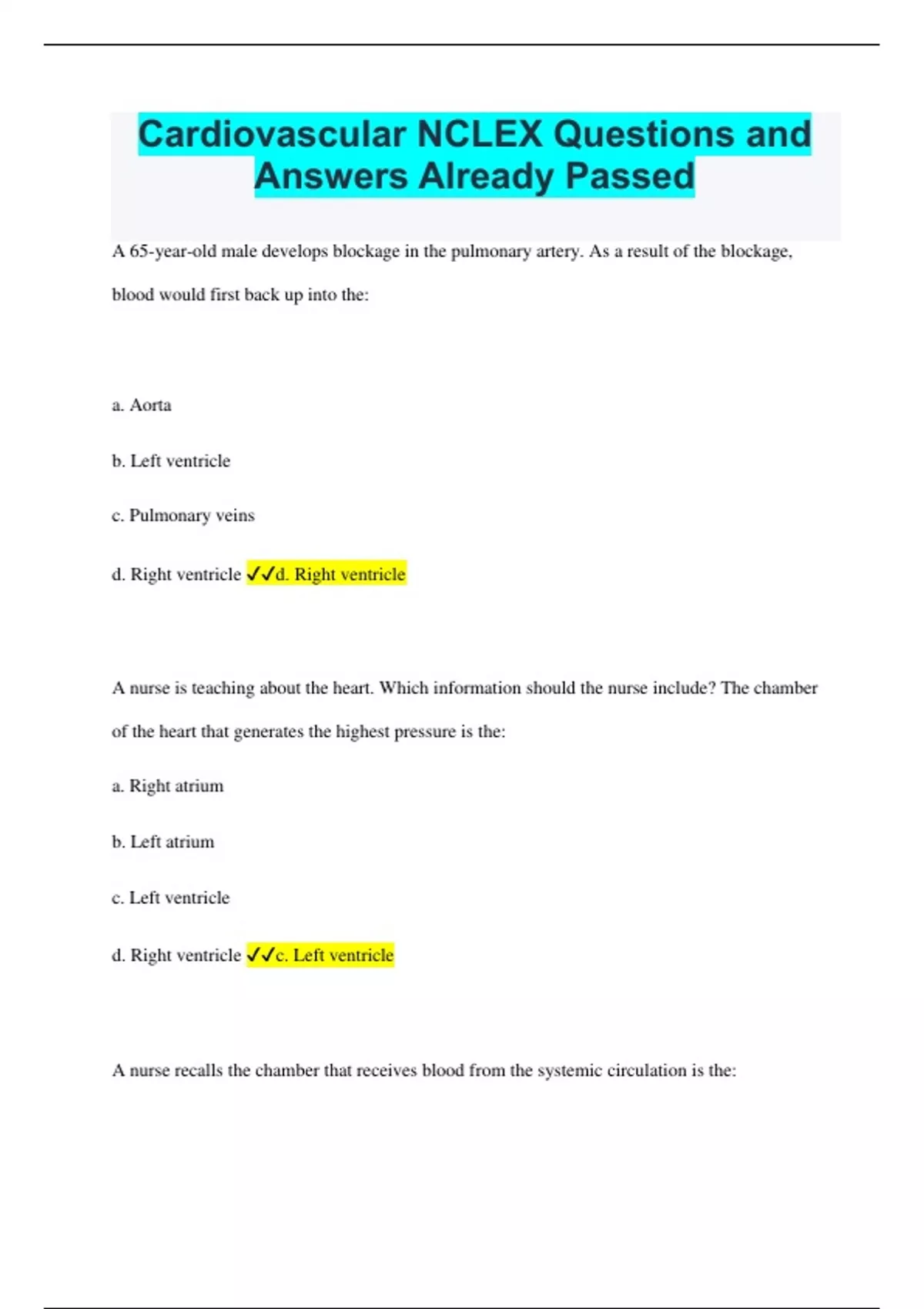 Cardiovascular NCLEX Questions and Answers Already Passed

A 65-year-old male develops blockage in the pulmonary artery. As a result of the blockage, blood would first back up into the:

a. Aorta

b. Left ventricle

c. Pulmonary veins

d. Right ventricle ✓✓d. Right ventricle

A nurse is teaching about the heart. Which information should the nurse include? The chamber of the heart that generates the highest pressure is the:

a. Right atrium

b. Left atrium

c. Left ventricle

d. Right ventricle ✓✓c. Left ventricle

A nurse recalls the chamber that receives blood from the systemic circulation is the: